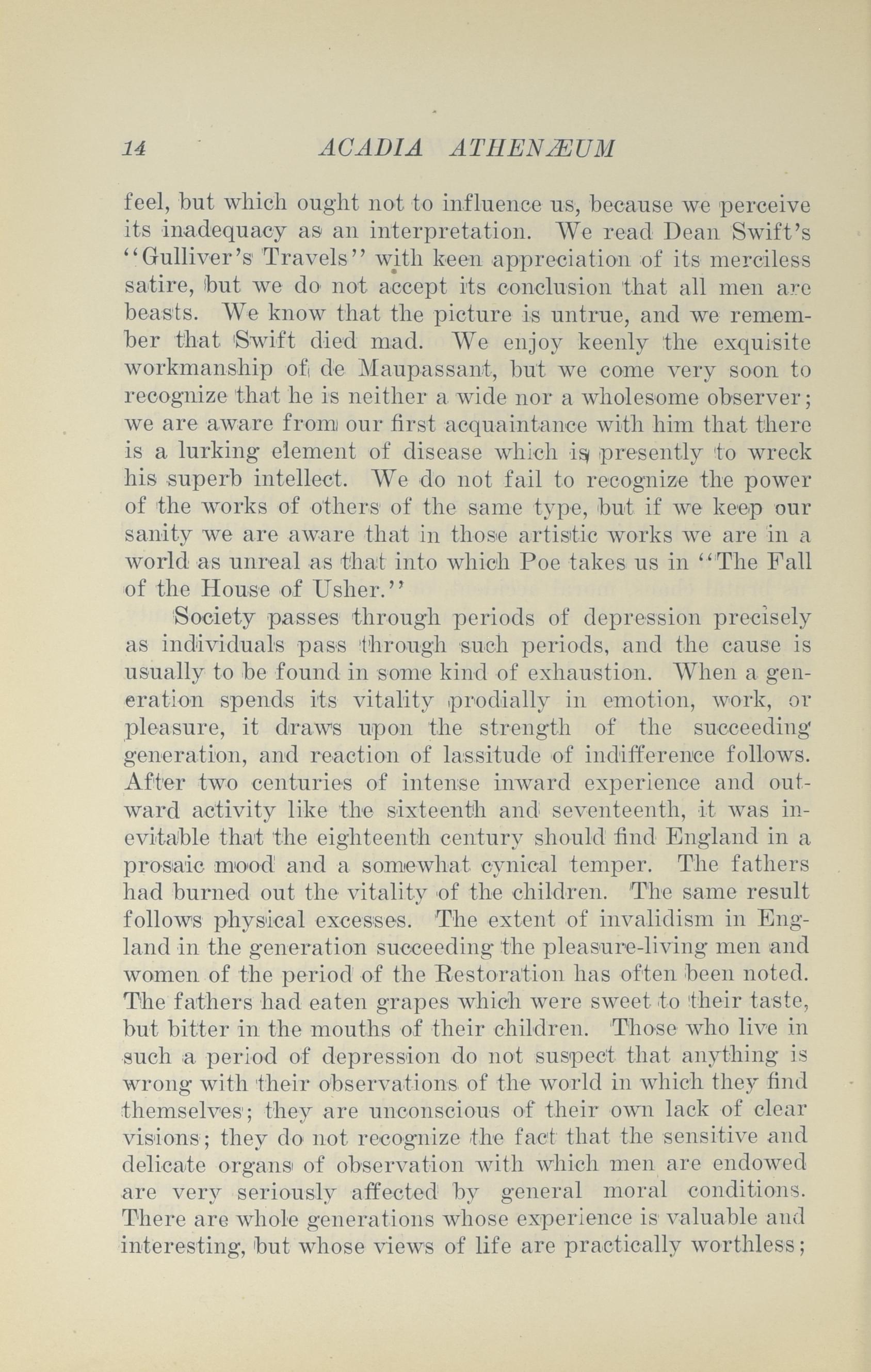 14 ACADIA ATHENÆUM

feel, but which ought not to influence us, because we perceive its inadequacy as an interpretation. We read Dean Swift's "Gulliver's Travels" with keen appreciation of its merciless satire, but we do not accept its conclusion that all men are beasts. We know that the picture is untrue, and we remember that Swift died mad. We enjoy keenly the exquisite workmanship of de Maupassant, but we come very soon to recognize that he is neither a wide nor a wholesome observer; we are aware from our first acquaintance with him that there is a lurking element of disease which is presently to wreck his superb intellect. We do not fail to recognize the power of the works of others of the same type, but if we keep our sanity we are aware that in those artistic works we are in a world as unreal as that into which Poe takes us in "The Fall of the House of Usher."

Society passes through periods of depression precisely as individuals pass through such periods, and the cause is usually to be found in some kind of exhaustion. When a generation spends its vitality prodially in emotion, work, or pleasure, it draws upon the strength of the succeeding generation, and reaction of lassitude of indifference follows. After two centuries of intense inward experience and outward activity like the sixteenth and seventeenth, it was inevitable that the eighteenth century should find England in a prosaic mood and a somewhat cynical temper. The fathers had burned out the vitality of the children. The same result follows physical excesses. The extent of invalidism in England in the generation succeeding the pleasure-living men and women of the period of the Restoration has often been noted. The fathers had eaten grapes which were sweet to their taste, but bitter in the mouths of their children. Those who live in such a period of depression do not suspect that anything is wrong with their observations of the world in which they find themselves; they are unconscious of their own lack of clear visions; they do not recognize the fact that the sensitive and delicate organs of observation with which men are endowed are very seriously affected by general moral conditions. There are whole generations whose experience is valuable and interesting, but whose views of life are practically worthless;